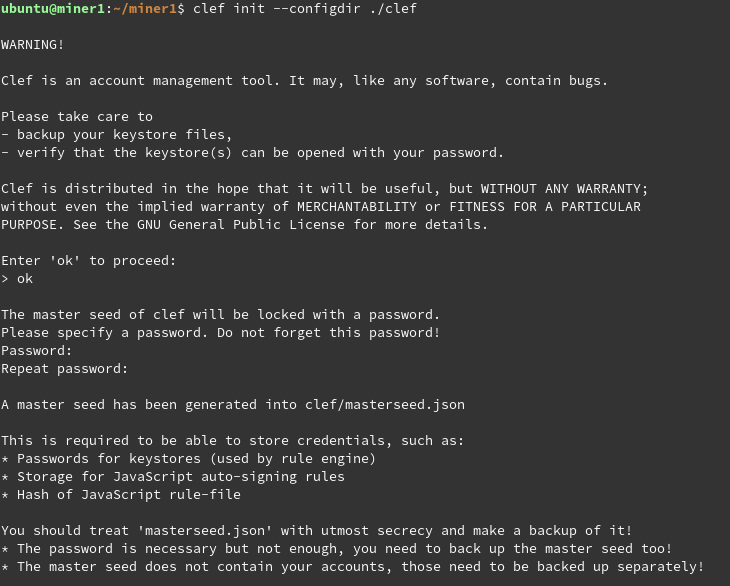 ubuntu@miner1:~/miner1$ clef init --configdir ./clef

WARNING!

Clef is an account management tool. It may, like any software, contain bugs.

Please take care to
- backup your keystore files,
- verify that the keystore(s) can be opened with your password.

Clef is distributed in the hope that it will be useful, but WITHOUT ANY WARRANTY; without even the implied warranty of MERCHANTABILITY or FITNESS FOR A PARTICULAR PURPOSE. See the GNU General Public License for more details.

Enter 'ok' to proceed:
> ok

The master seed of clef will be locked with a password.
Please specify a password. Do not forget this password!
Password:
Repeat password:

A master seed has been generated into clef/masterseed.json

This is required to be able to store credentials, such as:
* Passwords for keystores (used by rule engine)
* Storage for JavaScript auto-signing rules
* Hash of JavaScript rule-file

You should treat 'masterseed.json' with utmost secrecy and make a backup of it!
* The password is necessary but not enough, you need to back up the master seed too!
* The master seed does not contain your accounts, those need to be backed up separately!